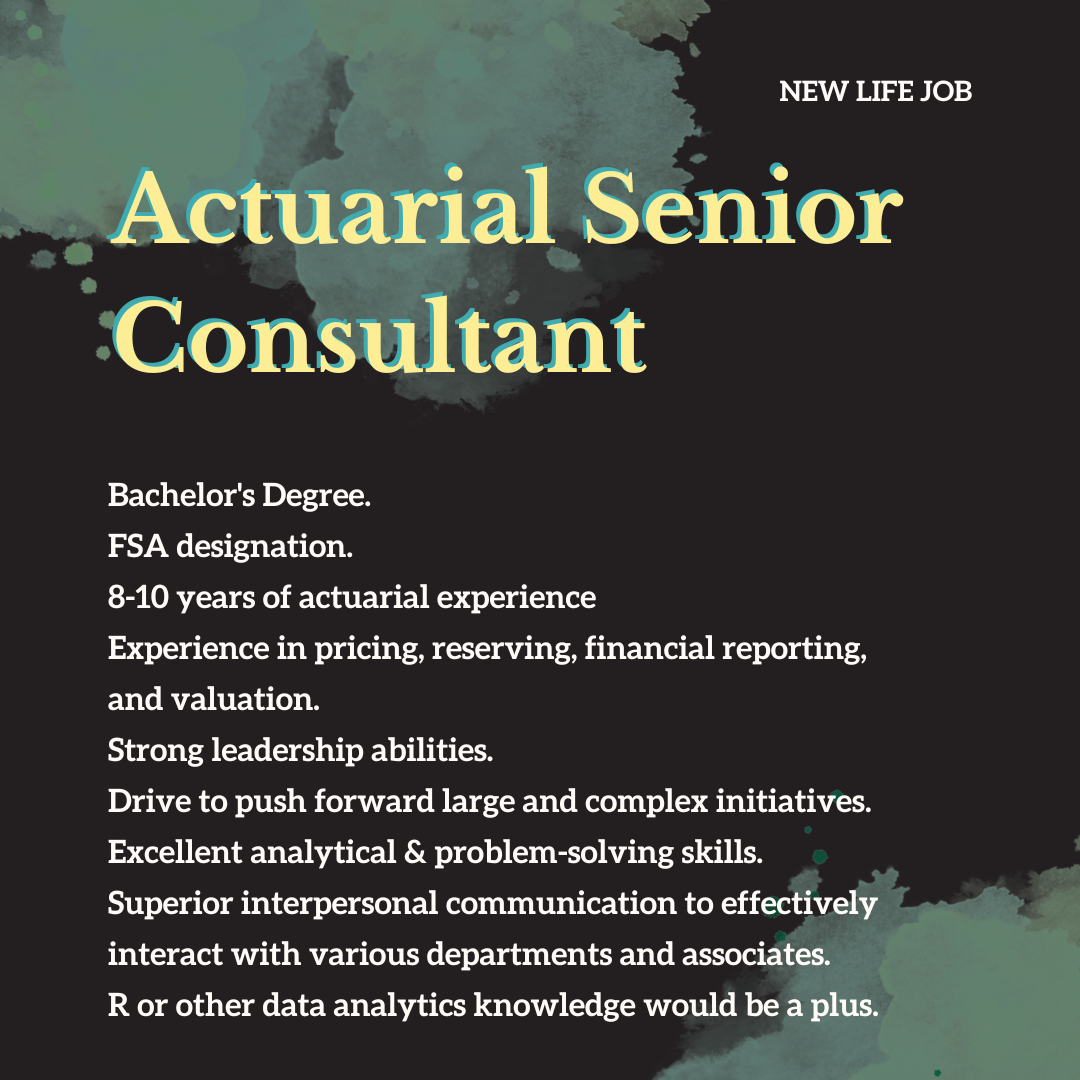 NEW LIFE JOB

Actuarial Senior Consultant

Bachelor's Degree.
FSA designation.
8-10 years of actuarial experience
Experience in pricing, reserving, financial reporting, and valuation.
Strong leadership abilities.
Drive to push forward large and complex initiatives.
Excellent analytical & problem-solving skills.
Superior interpersonal communication to effectively interact with various departments and associates.
R or other data analytics knowledge would be a plus.